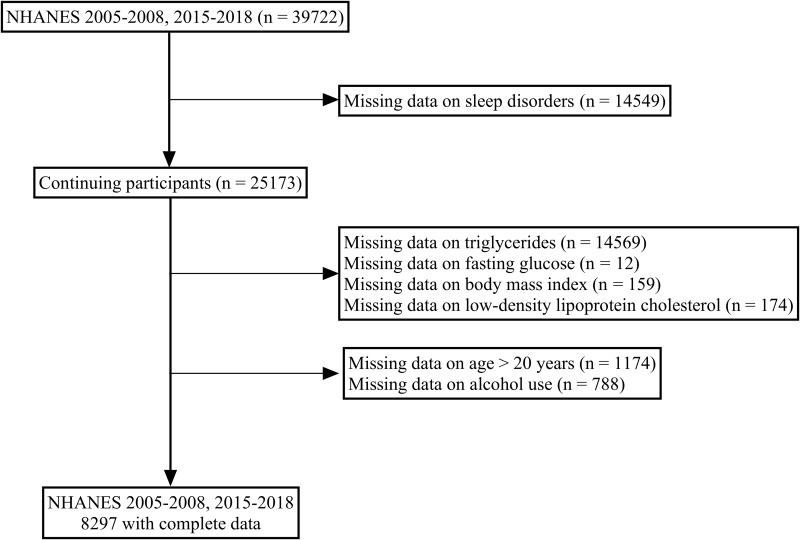 NHANES 2005-2008, 2015-2018 (n = 39722)

Missing data on sleep disorders (n = 14549)

Continuing participants (n = 25173)

Missing data on triglycerides (n = 14569)
Missing data on fasting glucose (n = 12)
Missing data on body mass index (n = 159)
Missing data on low-density lipoprotein cholesterol (n = 174)

Missing data on age > 20 years (n = 1174)
Missing data on alcohol use (n = 788)

NHANES 2005-2008, 2015-2018
8297 with complete data